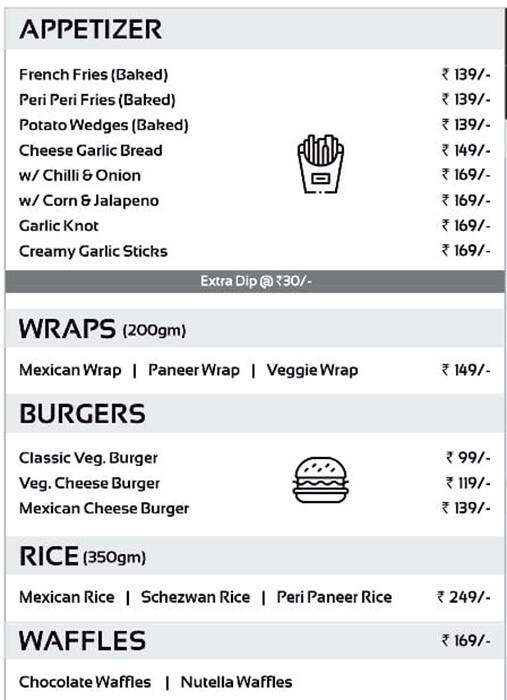 APPETIZER

French Fries (Baked) ₹ 139/-
Peri Peri Fries (Baked) ₹ 139/-
Potato Wedges (Baked) ₹ 139/-
Cheese Garlic Bread ₹ 149/-
w/ Chilli & Onion ₹ 169/-
w/ Corn & Jalapeno ₹ 169/-
Garlic Knot ₹ 169/-
Creamy Garlic Sticks ₹ 169/-

Extra Dip @ ₹30/-

WRAPS (200gm)

Mexican Wrap | Paneer Wrap | Veggie Wrap ₹ 149/-

BURGERS

Classic Veg. Burger ₹ 99/-
Veg. Cheese Burger ₹ 119/-
Mexican Cheese Burger ₹ 139/-

RICE (350gm)

Mexican Rice | Schezwan Rice | Peri Paneer Rice ₹ 249/-

WAFFLES ₹ 169/-

Chocolate Waffles | Nutella Waffles